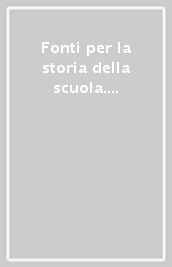 Fonti per la storia della scuola....